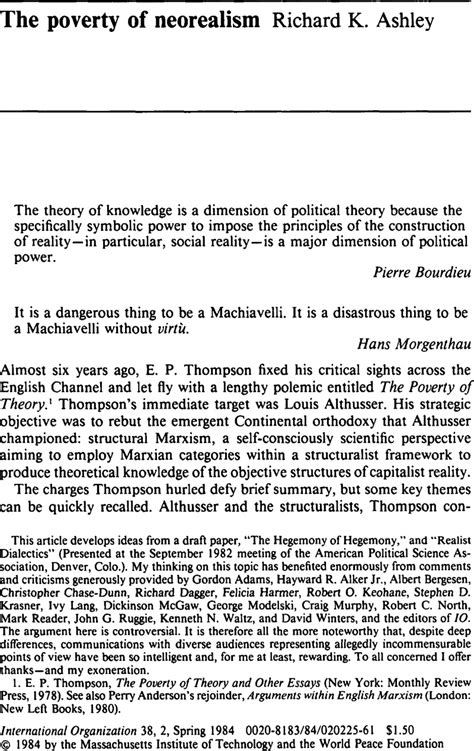 The poverty of neorealism Richard K. Ashley

The theory of knowledge is a dimension of political theory because the specifically symbolic power to impose the principles of the construction of reality—in particular, social reality—is a major dimension of political power.

Pierre Bourdieu

It is a dangerous thing to be a Machiavelli. It is a disastrous thing to be a Machiavelli without virtù.

Hans Morgenthau

Almost six years ago, E. P. Thompson fixed his critical sights across the English Channel and let fly with a lengthy polemic entitled The Poverty of Theory.$^{1}$ Thompson's immediate target was Louis Althusser. His strategic objective was to rebut the emergent Continental orthodoxy that Althusser championed: structural Marxism, a self-consciously scientific perspective aiming to employ Marxian categories within a structuralist framework to produce theoretical knowledge of the objective structures of capitalist reality.

The charges Thompson hurled defy brief summary, but some key themes can be quickly recalled. Althusser and the structuralists, Thompson con-

This article develops ideas from a draft paper, "The Hegemony of Hegemony," and "Realist Dialectics" (Presented at the September 1982 meeting of the American Political Science Association, Denver, Colo.). My thinking on this topic has benefited enormously from comments and criticisms generously provided by Gordon Adams, Hayward R. Alker Jr., Albert Bergesen, Christopher Chase-Dunn, Richard Dagger, Felicia Harmer, Robert O. Keohane, Stephen D. Krasner, Ivy Lang, Dickinson McGaw, George Modelski, Craig Murphy, Robert C. North, Mark Reader, John G. Ruggie, Kenneth N. Waltz, and David Winters, and the editors of IO. The argument here is controversial. It is therefore all the more noteworthy that, despite deep differences, communications with diverse audiences representing allegedly incommensurable points of view have been so intelligent and, for me at least, rewarding. To all concerned I offer thanks—and my exoneration.

1. E. P. Thompson, The Poverty of Theory and Other Essays (New York: Monthly Review Press, 1978). See also Perry Anderson's rejoinder, Arguments within English Marxism (London: New Left Books, 1980).

International Organization 38, 2, Spring 1984 0020-8183/84/020225-61 $1.50
© 1984 by the Massachusetts Institute of Technology and the World Peace Foundation